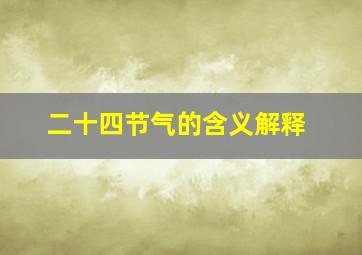 二十四节气的含义解释